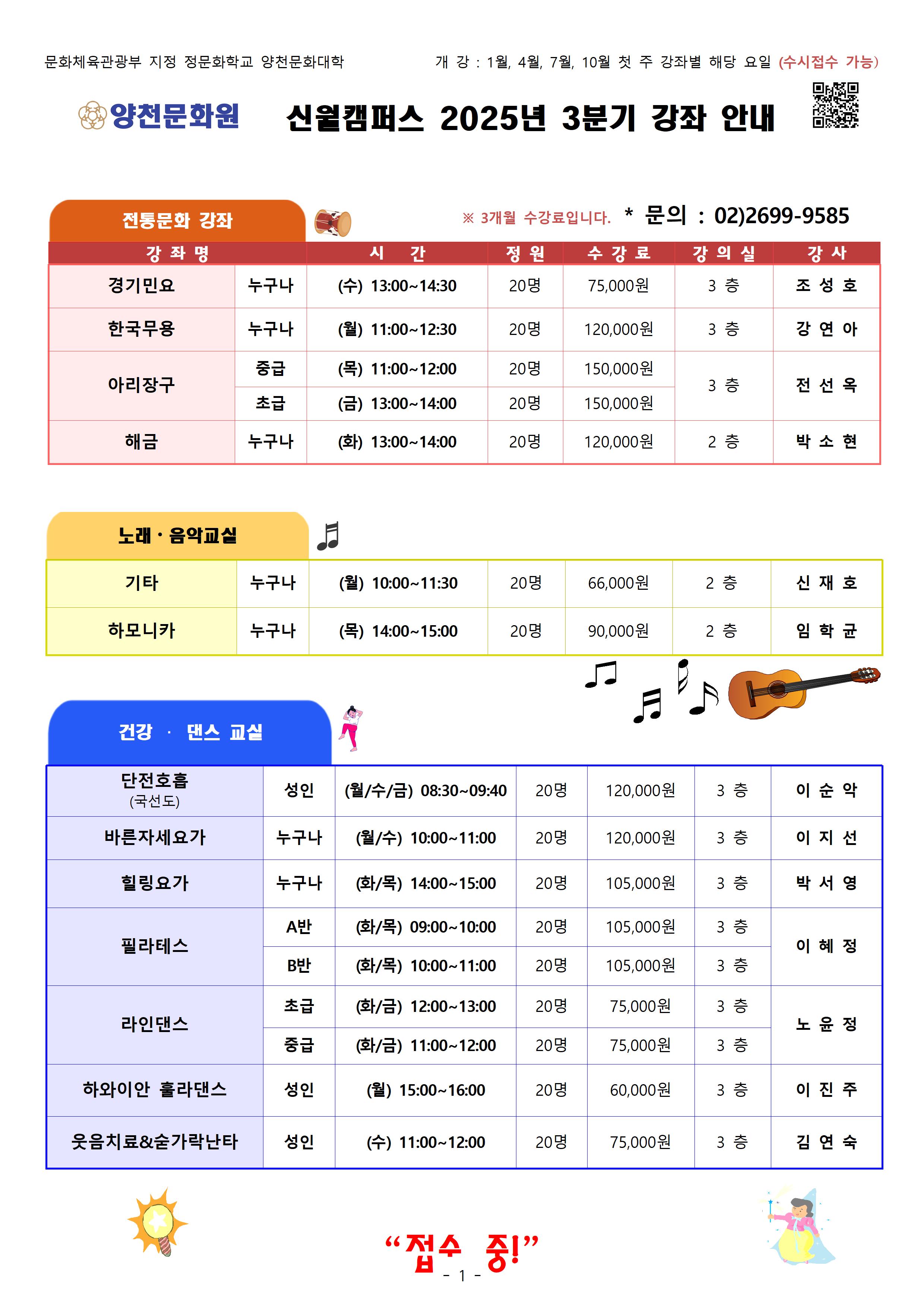 문화체육관광부 지정 정문화학교 양천문화대학

개 강 : 1월, 4월, 7월, 10월 첫 주 강좌별 해당 요일 (수시접수 가능)

양천문화원

신월캠퍼스 2025년 3분기 강좌 안내

전통문화 강좌

※ 3개월 수강료입니다. * 문의 : 02)2699-9585

| 강 좌 명 | | 시 간 | 정 원 | 수 강 료 | 강 의 실 | 강 사 |
|---|---|---|---|---|---|---|
| 경기민요 | 누구나 | (수) 13:00~14:30 | 20명 | 75,000원 | 3 층 | 조 성 호 |
| 한국무용 | 누구나 | (월) 11:00~12:30 | 20명 | 120,000원 | 3 층 | 강 연 아 |
| 아리장구 | 중급 | (목) 11:00~12:00 | 20명 | 150,000원 | 3 층 | 전 선 옥 |
| | 초급 | (금) 13:00~14:00 | 20명 | 150,000원 | | |
| 해금 | 누구나 | (화) 13:00~14:00 | 20명 | 120,000원 | 2 층 | 박 소 현 |

노래 · 음악교실

| 기타 | 누구나 | (월) 10:00~11:30 | 20명 | 66,000원 | 2 층 | 신 재 호 |
|---|---|---|---|---|---|---|
| 하모니카 | 누구나 | (목) 14:00~15:00 | 20명 | 90,000원 | 2 층 | 임 학 균 |

건강 · 댄스 교실

| 단전호흡 (국선도) | 성인 | (월/수/금) 08:30~09:40 | 20명 | 120,000원 | 3 층 | 이 순 악 |
|---|---|---|---|---|---|---|
| 바른자세요가 | 누구나 | (월/수) 10:00~11:00 | 20명 | 120,000원 | 3 층 | 이 지 선 |
| 힐링요가 | 누구나 | (화/목) 14:00~15:00 | 20명 | 105,000원 | 3 층 | 박 서 영 |
| 필라테스 | A반 | (화/목) 09:00~10:00 | 20명 | 105,000원 | 3 층 | 이 혜 정 |
| | B반 | (화/목) 10:00~11:00 | 20명 | 105,000원 | 3 층 | |
| 라인댄스 | 초급 | (화/금) 12:00~13:00 | 20명 | 75,000원 | 3 층 | 노 윤 정 |
| | 중급 | (화/금) 11:00~12:00 | 20명 | 75,000원 | 3 층 | |
| 하와이안 훌라댄스 | 성인 | (월) 15:00~16:00 | 20명 | 60,000원 | 3 층 | 이 진 주 |
| 웃음치료&숟가락난타 | 성인 | (수) 11:00~12:00 | 20명 | 75,000원 | 3 층 | 김 연 숙 |

“접수 중!”

- 1 -